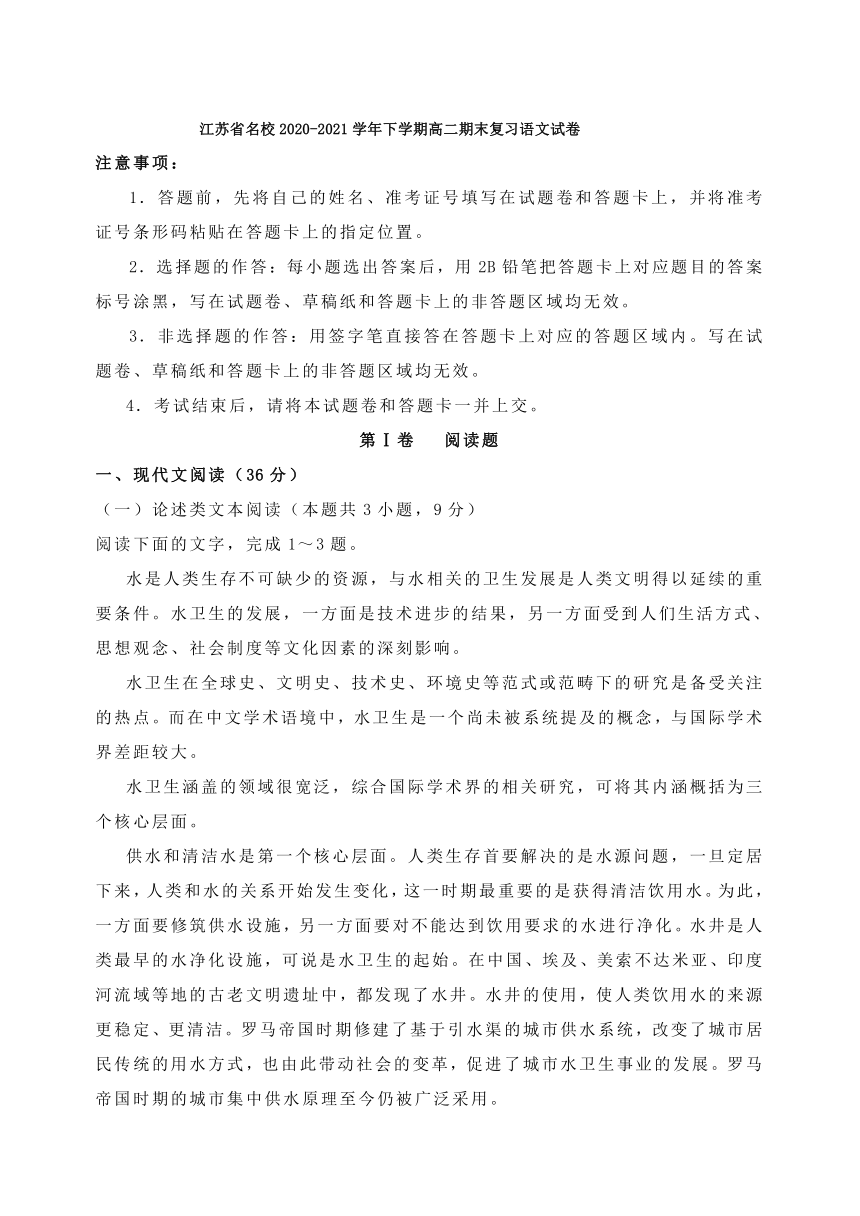 江苏省名校 2020-2021 学年下学期高二期末复习语文试卷

注意事项：

1．答题前，先将自己的姓名、准考证号填写在试题卷和答题卡上，并将准考证号条形码粘贴在答题卡上的指定位置。

2．选择题的作答：每小题选出答案后，用 2B 铅笔把答题卡上对应题目的答案标号涂黑，写在试题卷、草稿纸和答题卡上的非答题区域均无效。

3．非选择题的作答：用签字笔直接答在答题卡上对应的答题区域内。写在试题卷、草稿纸和答题卡上的非答题区域均无效。

4．考试结束后，请将本试题卷和答题卡一并上交。

第Ⅰ卷　阅读题

一、现代文阅读（36 分）

（一）论述类文本阅读（本题共 3 小题，9 分）

阅读下面的文字，完成 1～3 题。

水是人类生存不可缺少的资源，与水相关的卫生发展是人类文明得以延续的重要条件。水卫生的发展，一方面是技术进步的结果，另一方面受到人们生活方式、思想观念、社会制度等文化因素的深刻影响。

水卫生在全球史、文明史、技术史、环境史等范式或范畴下的研究是备受关注的热点。而在中文学术语境中，水卫生是一个尚未被系统提及的概念，与国际学术界差距较大。

水卫生涵盖的领域很宽泛，综合国际学术界的相关研究，可将其内涵概括为三个核心层面。

供水和清洁水是第一个核心层面。人类生存首要解决的是水源问题，一旦定居下来，人类和水的关系开始发生变化，这一时期最重要的是获得清洁饮用水。为此，一方面要修筑供水设施，另一方面要对不能达到饮用要求的水进行净化。水井是人类最早的水净化设施，可说是水卫生的起始。在中国、埃及、美索不达米亚、印度河流域等地的古老文明遗址中，都发现了水井。水井的使用，使人类饮用水的来源更稳定、更清洁。罗马帝国时期修建了基于引水渠的城市供水系统，改变了城市居民传统的用水方式，也由此带动社会的变革，促进了城市水卫生事业的发展。罗马帝国时期的城市集中供水原理至今仍被广泛采用。